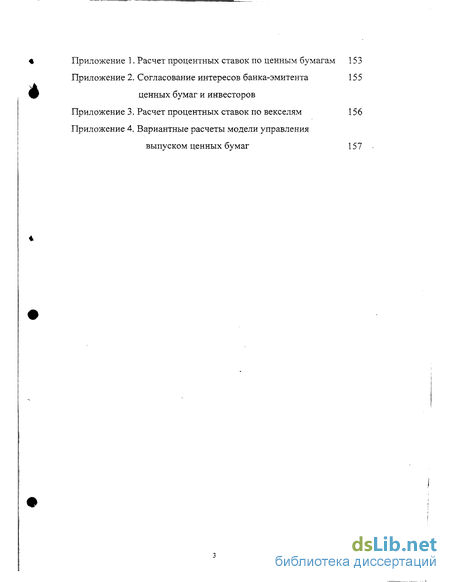 Приложение 1. Расчет процентных ставок по ценным бумагам 153

Приложение 2. Согласование интересов банка-эмитента ценных бумаг и инвесторов 155

Приложение 3. Расчет процентных ставок по векселям 156

Приложение 4. Вариантные расчеты модели управления выпуском ценных бумаг 157

3

dsLib.net
библиотека диссертаций